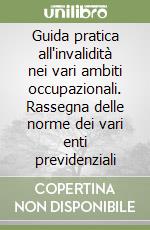 unilibro

Guida pratica all'invalidità nei vari ambiti occupazionali. Rassegna delle norme dei vari enti previdenziali

COPERTINA NON DISPONIBILE